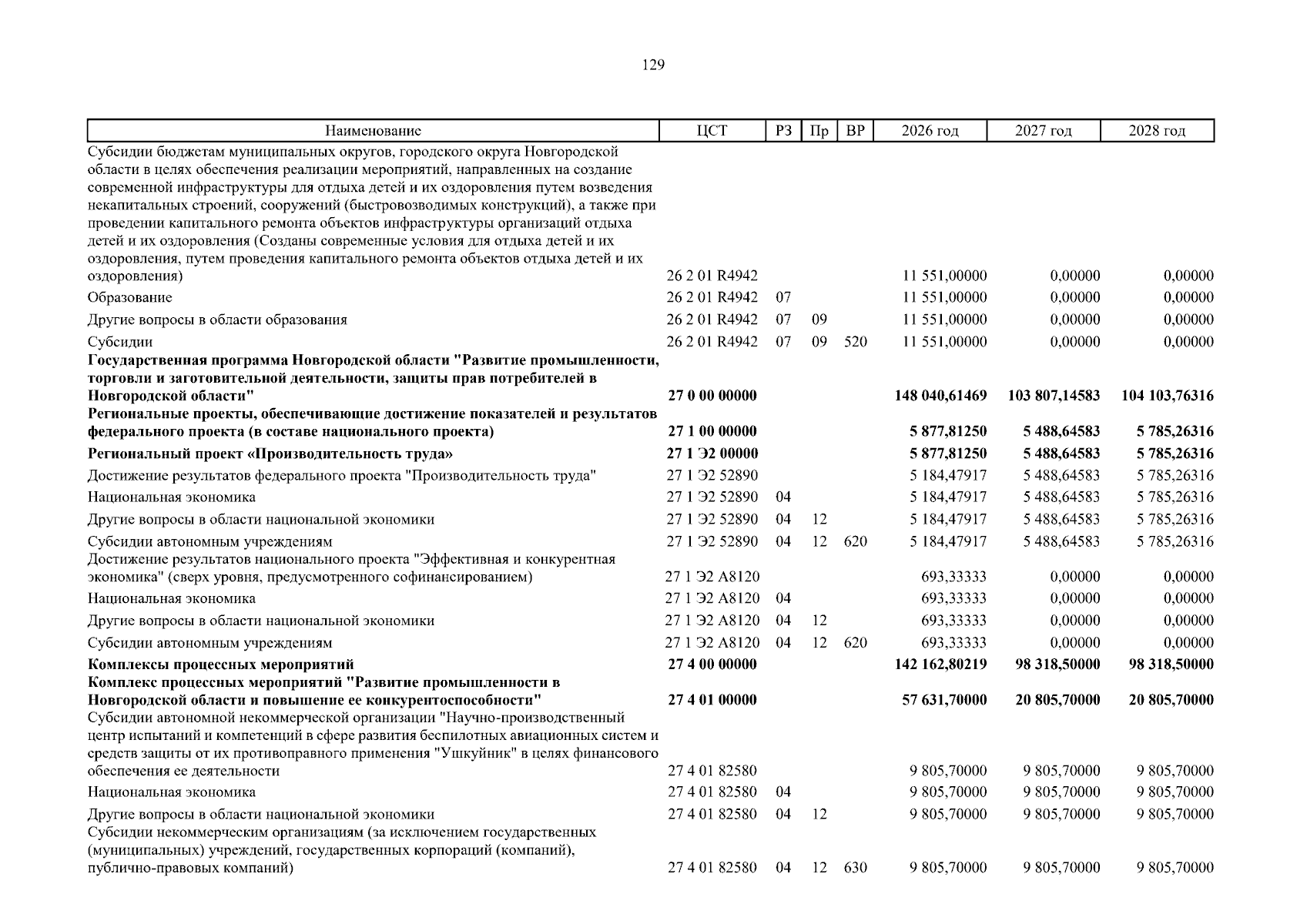 129

| Наименование | ЦСТ | РЗ | Пр | ВР | 2026 год | 2027 год | 2028 год |
|---|---|---|---|---|---|---|---|
| Субсидии бюджетам муниципальных округов, городского округа Новгородской области в целях обеспечения реализации мероприятий, направленных на создание современной инфраструктуры для отдыха детей и их оздоровления путем возведения некапитальных строений, сооружений (быстровозводимых конструкций), а также при проведении капитального ремонта объектов инфраструктуры организаций отдыха детей и их оздоровления (Созданы современные условия для отдыха детей и их оздоровления, путем проведения капитального ремонта объектов отдыха детей и их оздоровления) | 26 2 01 R4942 | | | | 11 551,00000 | 0,00000 | 0,00000 |
| Образование | 26 2 01 R4942 | 07 | | | 11 551,00000 | 0,00000 | 0,00000 |
| Другие вопросы в области образования | 26 2 01 R4942 | 07 | 09 | | 11 551,00000 | 0,00000 | 0,00000 |
| Субсидии | 26 2 01 R4942 | 07 | 09 | 520 | 11 551,00000 | 0,00000 | 0,00000 |
| Государственная программа Новгородской области "Развитие промышленности, торговли и заготовительной деятельности, защиты прав потребителей в Новгородской области" | 27 0 00 00000 | | | | 148 040,61469 | 103 807,14583 | 104 103,76316 |
| Региональные проекты, обеспечивающие достижение показателей и результатов федерального проекта (в составе национального проекта) | 27 1 00 00000 | | | | 5 877,81250 | 5 488,64583 | 5 785,26316 |
| Региональный проект «Производительность труда» | 27 1 Э2 00000 | | | | 5 877,81250 | 5 488,64583 | 5 785,26316 |
| Достижение результатов федерального проекта "Производительность труда" | 27 1 Э2 52890 | | | | 5 184,47917 | 5 488,64583 | 5 785,26316 |
| Национальная экономика | 27 1 Э2 52890 | 04 | | | 5 184,47917 | 5 488,64583 | 5 785,26316 |
| Другие вопросы в области национальной экономики | 27 1 Э2 52890 | 04 | 12 | | 5 184,47917 | 5 488,64583 | 5 785,26316 |
| Субсидии автономным учреждениям | 27 1 Э2 52890 | 04 | 12 | 620 | 5 184,47917 | 5 488,64583 | 5 785,26316 |
| Достижение результатов национального проекта "Эффективная и конкурентная экономика" (сверх уровня, предусмотренного софинансированием) | 27 1 Э2 А8120 | | | | 693,33333 | 0,00000 | 0,00000 |
| Национальная экономика | 27 1 Э2 А8120 | 04 | | | 693,33333 | 0,00000 | 0,00000 |
| Другие вопросы в области национальной экономики | 27 1 Э2 А8120 | 04 | 12 | | 693,33333 | 0,00000 | 0,00000 |
| Субсидии автономным учреждениям | 27 1 Э2 А8120 | 04 | 12 | 620 | 693,33333 | 0,00000 | 0,00000 |
| Комплексы процессных мероприятий | 27 4 00 00000 | | | | 142 162,80219 | 98 318,50000 | 98 318,50000 |
| Комплекс процессных мероприятий "Развитие промышленности в Новгородской области и повышение ее конкурентоспособности" | 27 4 01 00000 | | | | 57 631,70000 | 20 805,70000 | 20 805,70000 |
| Субсидии автономной некоммерческой организации "Научно-производственный центр испытаний и компетенций в сфере развития беспилотных авиационных систем и средств защиты от их противоправного применения "Ушкуйник" в целях финансового обеспечения ее деятельности | 27 4 01 82580 | | | | 9 805,70000 | 9 805,70000 | 9 805,70000 |
| Национальная экономика | 27 4 01 82580 | 04 | | | 9 805,70000 | 9 805,70000 | 9 805,70000 |
| Другие вопросы в области национальной экономики | 27 4 01 82580 | 04 | 12 | | 9 805,70000 | 9 805,70000 | 9 805,70000 |
| Субсидии некоммерческим организациям (за исключением государственных (муниципальных) учреждений, государственных корпораций (компаний), публично-правовых компаний) | 27 4 01 82580 | 04 | 12 | 630 | 9 805,70000 | 9 805,70000 | 9 805,70000 |